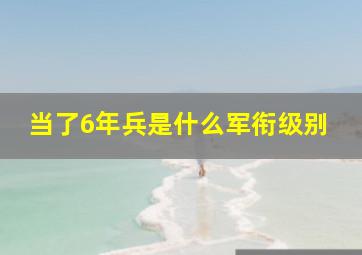 当了6年兵是什么军衔级别